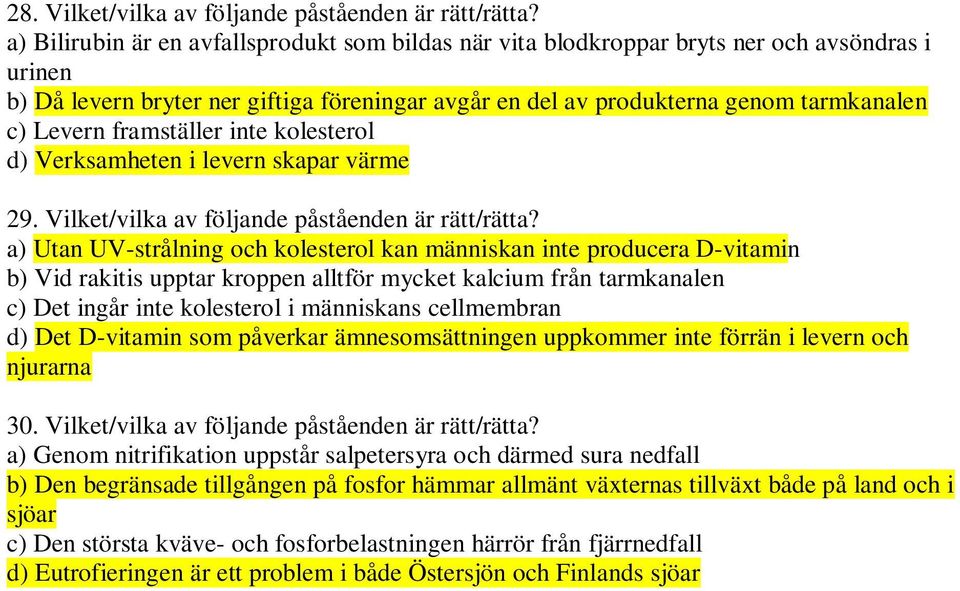 28. Vilket/vilka av följande påståenden är rätt/rätta?
a) Bilirubin är en avfallsprodukt som bildas när vita blodkroppar bryts ner och avsöndras i urinen
b) Då levern bryter ner giftiga föreningar avgår en del av produkterna genom tarmkanalen
c) Levern framställer inte kolesterol
d) Verksamheten i levern skapar värme

29. Vilket/vilka av följande påståenden är rätt/rätta?
a) Utan UV-strålning och kolesterol kan människan inte producera D-vitamin
b) Vid rakitis upptar kroppen alltför mycket kalcium från tarmkanalen
c) Det ingår inte kolesterol i människans cellmembran
d) Det D-vitamin som påverkar ämnesomsättningen uppkommer inte förrän i levern och njurarna

30. Vilket/vilka av följande påståenden är rätt/rätta?
a) Genom nitrifikation uppstår salpetersyra och därmed sura nedfall
b) Den begränsade tillgången på fosfor hämmar allmänt växternas tillväxt både på land och i sjöar
c) Den största kväve- och fosforbelastningen härrör från fjärrnedfall
d) Eutrofieringen är ett problem i både Östersjön och Finlands sjöar